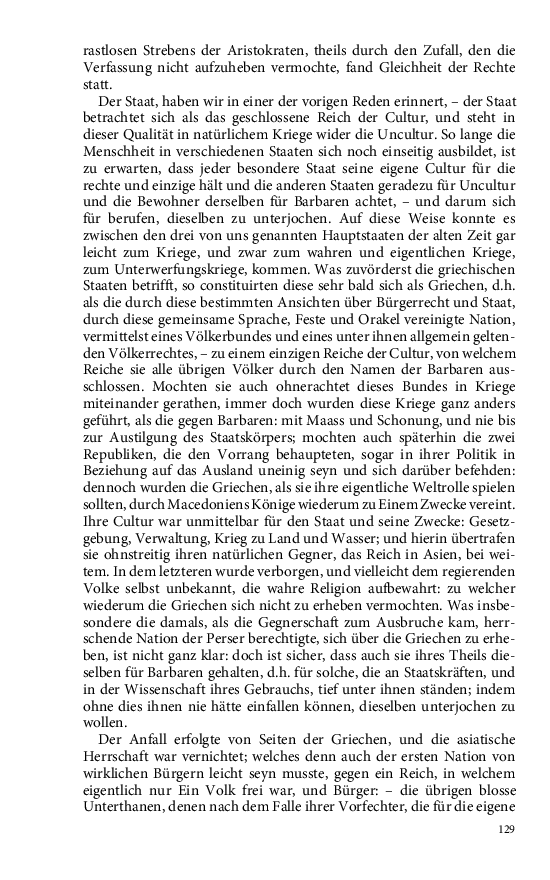 rastlosen Strebens der Aristokraten, theils durch den Zufall, den die Verfassung nicht aufzuheben vermochte, fand Gleichheit der Rechte statt.

Der Staat, haben wir in einer der vorigen Reden erinnert, – der Staat betrachtet sich als das geschlossene Reich der Cultur, und steht in dieser Qualität in natürlichem Kriege wider die Uncultur. So lange die Menschheit in verschiedenen Staaten sich noch einseitig ausbildet, ist zu erwarten, dass jeder besondere Staat seine eigene Cultur für die rechte und einzige hält und die anderen Staaten geradezu für Uncultur und die Bewohner derselben für Barbaren achtet, – und darum sich für berufen, dieselben zu unterjochen. Auf diese Weise konnte es zwischen den drei von uns genannten Hauptstaaten der alten Zeit gar leicht zum Kriege, und zwar zum wahren und eigentlichen Kriege, zum Unterwerfungskriege, kommen. Was zuvörderst die griechischen Staaten betrifft, so constituirten diese sehr bald sich als Griechen, d.h. als die durch diese bestimmten Ansichten über Bürgerrecht und Staat, durch diese gemeinsame Sprache, Feste und Orakel vereinigte Nation, vermittelst eines Völkerbundes und eines unter ihnen allgemein geltenden Völkerrechtes, – zu einem einzigen Reiche der Cultur, von welchem Reiche sie alle übrigen Völker durch den Namen der Barbaren ausschlossen. Mochten sie auch ohnerachtet dieses Bundes in Kriege miteinander gerathen, immer doch wurden diese Kriege ganz anders geführt, als die gegen Barbaren: mit Maass und Schonung, und nie bis zur Austilgung des Staatskörpers; mochten auch späterhin die zwei Republiken, die den Vorrang behaupteten, sogar in ihrer Politik in Beziehung auf das Ausland uneinig seyn und sich darüber befehden: dennoch wurden die Griechen, als sie ihre eigentliche Weltrolle spielen sollten, durch Macedoniens Könige wiederum zu Einem Zwecke vereint. Ihre Cultur war unmittelbar für den Staat und seine Zwecke: Gesetzgebung, Verwaltung, Krieg zu Land und Wasser; und hierin übertrafen sie ohnstreitig ihren natürlichen Gegner, das Reich in Asien, bei weitem. In dem letzteren wurde verborgen, und vielleicht dem regierenden Volke selbst unbekannt, die wahre Religion aufbewahrt: zu welcher wiederum die Griechen sich nicht zu erheben vermochten. Was insbesondere die damals, als die Gegnerschaft zum Ausbruche kam, herrschende Nation der Perser berechtigte, sich über die Griechen zu erheben, ist nicht ganz klar: doch ist sicher, dass auch sie ihres Theils dieselben für Barbaren gehalten, d.h. für solche, die an Staatskräften, und in der Wissenschaft ihres Gebrauchs, tief unter ihnen ständen; indem ohne dies ihnen nie hätte einfallen können, dieselben unterjochen zu wollen.

Der Anfall erfolgte von Seiten der Griechen, und die asiatische Herrschaft war vernichtet; welches denn auch der ersten Nation von wirklichen Bürgern leicht seyn musste, gegen ein Reich, in welchem eigentlich nur Ein Volk frei war, und Bürger: – die übrigen blosse Unterthanen, denen nach dem Falle ihrer Vorfechter, die für die eigene

129